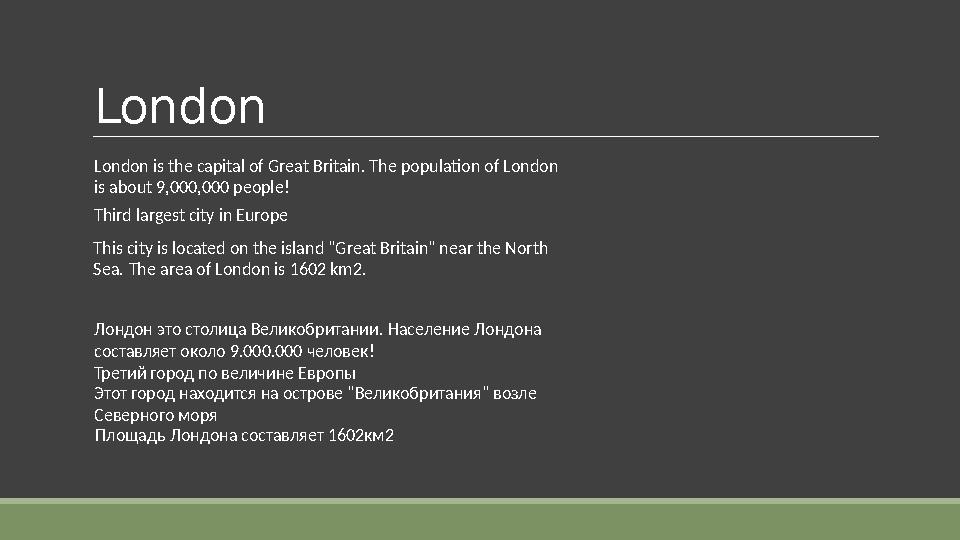 London

London is the capital of Great Britain. The population of London is about 9,000,000 people!

Third largest city in Europe

This city is located on the island "Great Britain" near the North Sea. The area of London is 1602 km2.

Лондон это столица Великобритании. Население Лондона составляет около 9.000.000 человек!
Третий город по величине Европы
Этот город находится на острове "Великобритания" возле Северного моря
Площадь Лондона составляет 1602км2